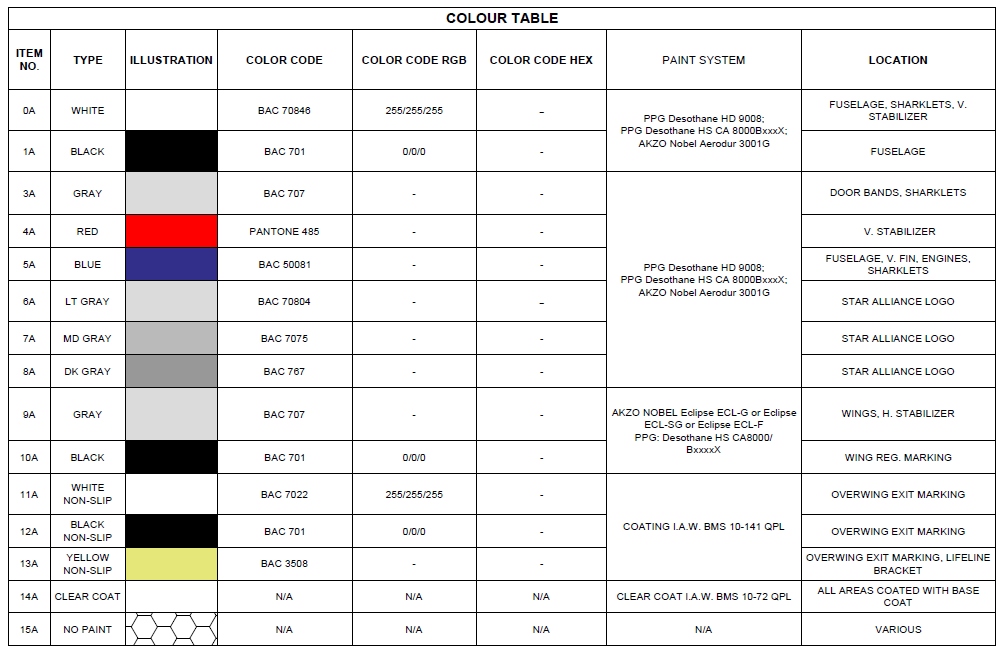 COLOUR TABLE

| ITEM NO. | TYPE | ILLUSTRATION | COLOR CODE | COLOR CODE RGB | COLOR CODE HEX | PAINT SYSTEM | LOCATION |
|---|---|---|---|---|---|---|---|
| 0A | WHITE | | BAC 70846 | 255/255/255 | - | PPG Desothane HD 9008; PPG Desothane HS CA 8000BxxxX; AKZO Nobel Aerodur 3001G | FUSELAGE, SHARKLETS, V. STABILIZER |
| 1A | BLACK | | BAC 701 | 0/0/0 | - | | FUSELAGE |
| 3A | GRAY | | BAC 707 | - | - | PPG Desothane HD 9008; PPG Desothane HS CA 8000BxxxX; AKZO Nobel Aerodur 3001G | DOOR BANDS, SHARKLETS |
| 4A | RED | | PANTONE 485 | - | - | | V. STABILIZER |
| 5A | BLUE | | BAC 50081 | - | - | | FUSELAGE, V. FIN, ENGINES, SHARKLETS |
| 6A | LT GRAY | | BAC 70804 | - | - | | STAR ALLIANCE LOGO |
| 7A | MD GRAY | | BAC 7075 | - | - | | STAR ALLIANCE LOGO |
| 8A | DK GRAY | | BAC 767 | - | - | | STAR ALLIANCE LOGO |
| 9A | GRAY | | BAC 707 | - | - | AKZO NOBEL Eclipse ECL-G or Eclipse ECL-SG or Eclipse ECL-F PPG: Desothane HS CA8000/ BxxxxX | WINGS, H. STABILIZER |
| 10A | BLACK | | BAC 701 | 0/0/0 | - | | WING REG. MARKING |
| 11A | WHITE NON-SLIP | | BAC 7022 | 255/255/255 | - | COATING I.A.W. BMS 10-141 QPL | OVERWING EXIT MARKING |
| 12A | BLACK NON-SLIP | | BAC 701 | 0/0/0 | - | | OVERWING EXIT MARKING |
| 13A | YELLOW NON-SLIP | | BAC 3508 | - | - | | OVERWING EXIT MARKING, LIFELINE BRACKET |
| 14A | CLEAR COAT | | N/A | N/A | N/A | CLEAR COAT I.A.W. BMS 10-72 QPL | ALL AREAS COATED WITH BASE COAT |
| 15A | NO PAINT | | N/A | N/A | N/A | N/A | VARIOUS |